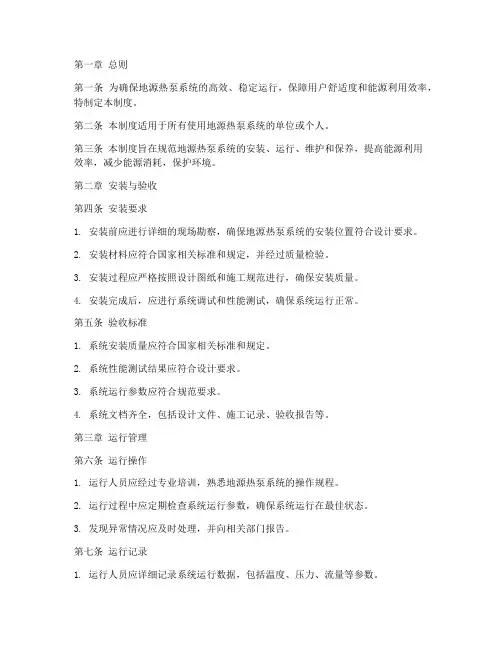 第一章 总则

第一条 为确保地源热泵系统的高效、稳定运行，保障用户舒适度和能源利用效率，特制定本制度。

第二条 本制度适用于所有使用地源热泵系统的单位或个人。

第三条 本制度旨在规范地源热泵系统的安装、运行、维护和保养，提高能源利用效率，减少能源消耗，保护环境。

第二章 安装与验收

第四条 安装要求

1. 安装前应进行详细的现场勘察，确保地源热泵系统的安装位置符合设计要求。

2. 安装材料应符合国家相关标准和规定，并经过质量检验。

3. 安装过程应严格按照设计图纸和施工规范进行，确保安装质量。

4. 安装完成后，应进行系统调试和性能测试，确保系统运行正常。

第五条 验收标准

1. 系统安装质量应符合国家相关标准和规定。

2. 系统性能测试结果应符合设计要求。

3. 系统运行参数应符合规范要求。

4. 系统文档齐全，包括设计文件、施工记录、验收报告等。

第三章 运行管理

第六条 运行操作

1. 运行人员应经过专业培训，熟悉地源热泵系统的操作规程。

2. 运行过程中应定期检查系统运行参数，确保系统运行在最佳状态。

3. 发现异常情况应及时处理，并向相关部门报告。

第七条 运行记录

1. 运行人员应详细记录系统运行数据，包括温度、压力、流量等参数。